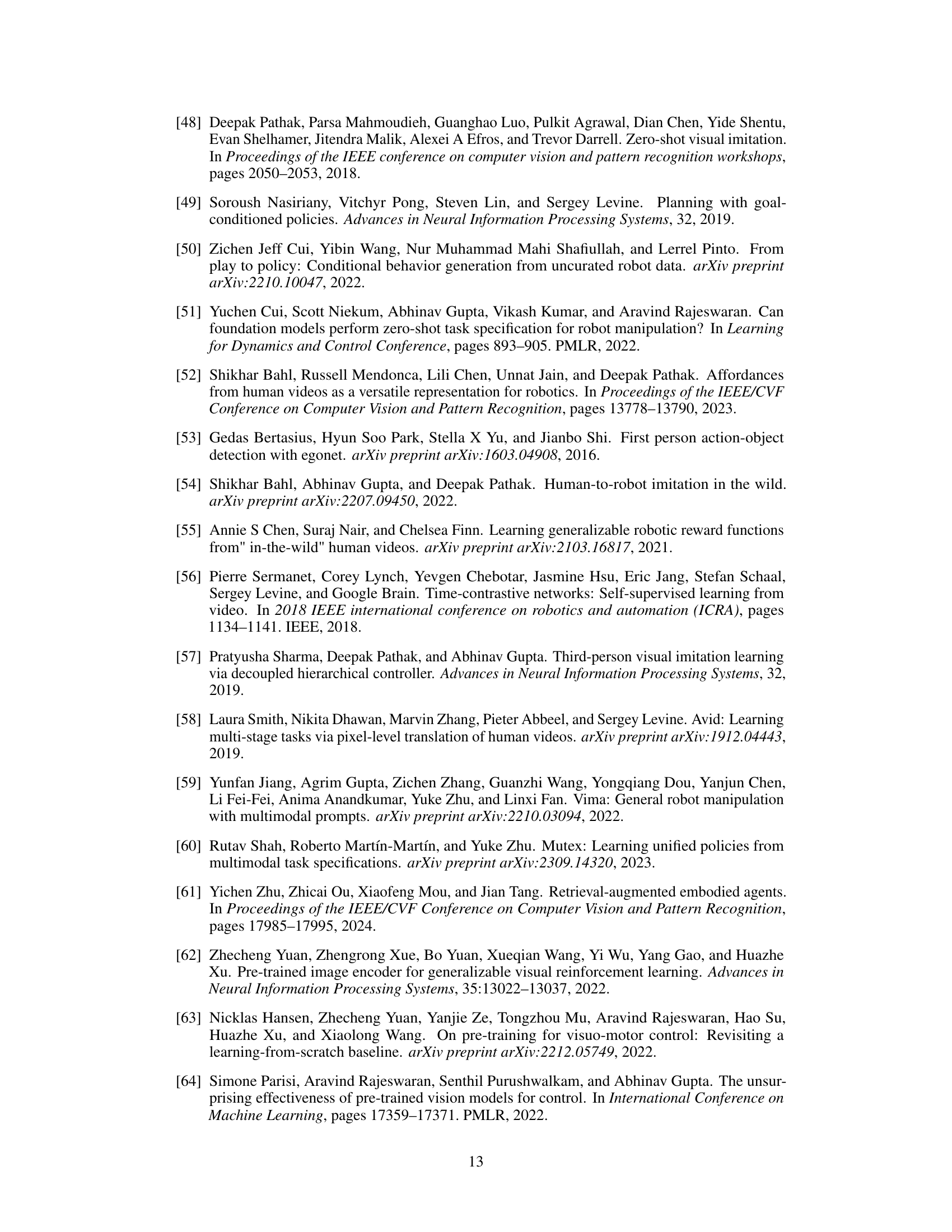 [48] Deepak Pathak, Parsa Mahmoudieh, Guanghao Luo, Pulkit Agrawal, Dian Chen, Yide Shentu, Evan Shelhamer, Jitendra Malik, Alexei A Efros, and Trevor Darrell. Zero-shot visual imitation. In Proceedings of the IEEE conference on computer vision and pattern recognition workshops, pages 2050–2053, 2018.

[49] Soroush Nasiriany, Vitchyr Pong, Steven Lin, and Sergey Levine. Planning with goal-conditioned policies. Advances in Neural Information Processing Systems, 32, 2019.

[50] Zichen Jeff Cui, Yibin Wang, Nur Muhammad Mahi Shafiullah, and Lerrel Pinto. From play to policy: Conditional behavior generation from uncurated robot data. arXiv preprint arXiv:2210.10047, 2022.

[51] Yuchen Cui, Scott Niekum, Abhinav Gupta, Vikash Kumar, and Aravind Rajeswaran. Can foundation models perform zero-shot task specification for robot manipulation? In Learning for Dynamics and Control Conference, pages 893–905. PMLR, 2022.

[52] Shikhar Bahl, Russell Mendonca, Lili Chen, Unnat Jain, and Deepak Pathak. Affordances from human videos as a versatile representation for robotics. In Proceedings of the IEEE/CVF Conference on Computer Vision and Pattern Recognition, pages 13778–13790, 2023.

[53] Gedas Bertasius, Hyun Soo Park, Stella X Yu, and Jianbo Shi. First person action-object detection with egonet. arXiv preprint arXiv:1603.04908, 2016.

[54] Shikhar Bahl, Abhinav Gupta, and Deepak Pathak. Human-to-robot imitation in the wild. arXiv preprint arXiv:2207.09450, 2022.

[55] Annie S Chen, Suraj Nair, and Chelsea Finn. Learning generalizable robotic reward functions from" in-the-wild" human videos. arXiv preprint arXiv:2103.16817, 2021.

[56] Pierre Sermanet, Corey Lynch, Yevgen Chebotar, Jasmine Hsu, Eric Jang, Stefan Schaal, Sergey Levine, and Google Brain. Time-contrastive networks: Self-supervised learning from video. In 2018 IEEE international conference on robotics and automation (ICRA), pages 1134–1141. IEEE, 2018.

[57] Pratyusha Sharma, Deepak Pathak, and Abhinav Gupta. Third-person visual imitation learning via decoupled hierarchical controller. Advances in Neural Information Processing Systems, 32, 2019.

[58] Laura Smith, Nikita Dhawan, Marvin Zhang, Pieter Abbeel, and Sergey Levine. Avid: Learning multi-stage tasks via pixel-level translation of human videos. arXiv preprint arXiv:1912.04443, 2019.

[59] Yunfan Jiang, Agrim Gupta, Zichen Zhang, Guanzhi Wang, Yongqiang Dou, Yanjun Chen, Li Fei-Fei, Anima Anandkumar, Yuke Zhu, and Linxi Fan. Vima: General robot manipulation with multimodal prompts. arXiv preprint arXiv:2210.03094, 2022.

[60] Rutav Shah, Roberto Martín-Martín, and Yuke Zhu. Mutex: Learning unified policies from multimodal task specifications. arXiv preprint arXiv:2309.14320, 2023.

[61] Yichen Zhu, Zhicai Ou, Xiaofeng Mou, and Jian Tang. Retrieval-augmented embodied agents. In Proceedings of the IEEE/CVF Conference on Computer Vision and Pattern Recognition, pages 17985–17995, 2024.

[62] Zhecheng Yuan, Zhengrong Xue, Bo Yuan, Xueqian Wang, Yi Wu, Yang Gao, and Huazhe Xu. Pre-trained image encoder for generalizable visual reinforcement learning. Advances in Neural Information Processing Systems, 35:13022–13037, 2022.

[63] Nicklas Hansen, Zhecheng Yuan, Yanjie Ze, Tongzhou Mu, Aravind Rajeswaran, Hao Su, Huazhe Xu, and Xiaolong Wang. On pre-training for visuo-motor control: Revisiting a learning-from-scratch baseline. arXiv preprint arXiv:2212.05749, 2022.

[64] Simone Parisi, Aravind Rajeswaran, Senthil Purushwalkam, and Abhinav Gupta. The unsurprising effectiveness of pre-trained vision models for control. In International Conference on Machine Learning, pages 17359–17371. PMLR, 2022.

13